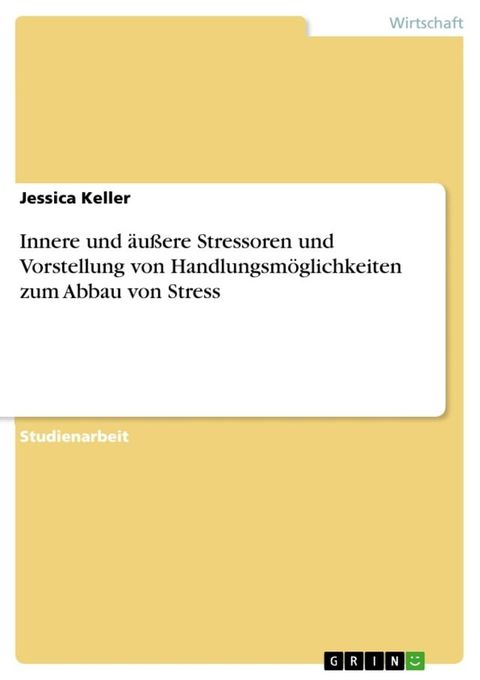 Wirtschaft

Jessica Keller

Innere und äußere Stressoren und Vorstellung von Handlungsmöglichkeiten zum Abbau von Stress

Studienarbeit

GRIN